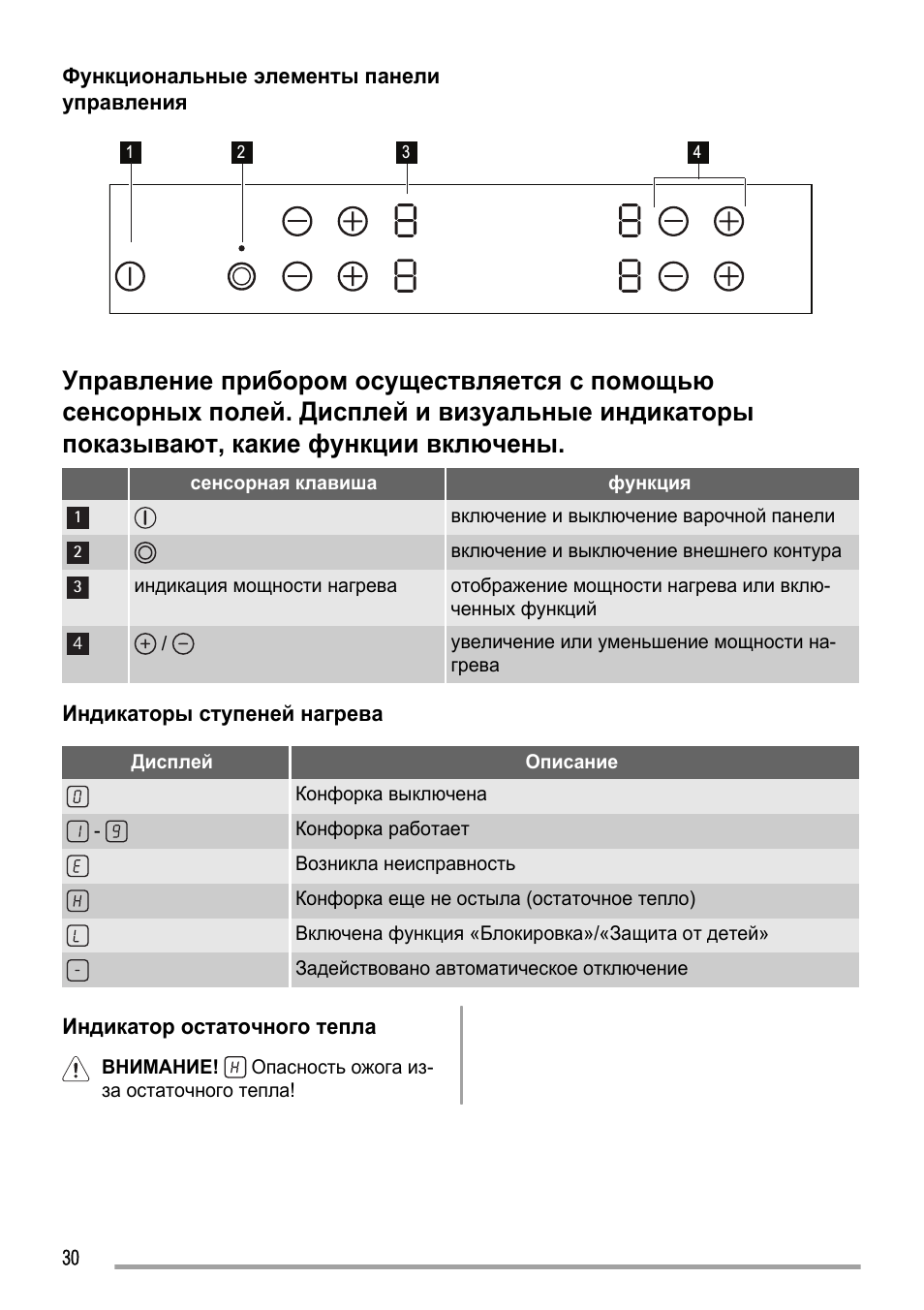 Функциональные элементы панели управления

1 2 3 4

Управление прибором осуществляется с помощью сенсорных полей. Дисплей и визуальные индикаторы показывают, какие функции включены.

| | сенсорная клавиша | функция |
|---|---|---|
| 1 | | включение и выключение варочной панели |
| 2 | | включение и выключение внешнего контура |
| 3 | индикация мощности нагрева | отображение мощности нагрева или включенных функций |
| 4 | / | увеличение или уменьшение мощности нагрева |

Индикаторы ступеней нагрева

| Дисплей | Описание |
|---|---|
| 0 | Конфорка выключена |
| 1 - 9 | Конфорка работает |
| E | Возникла неисправность |
| H | Конфорка еще не остыла (остаточное тепло) |
| L | Включена функция «Блокировка»/«Защита от детей» |
| - | Задействовано автоматическое отключение |

Индикатор остаточного тепла

ВНИМАНИЕ! H Опасность ожога из-за остаточного тепла!

30